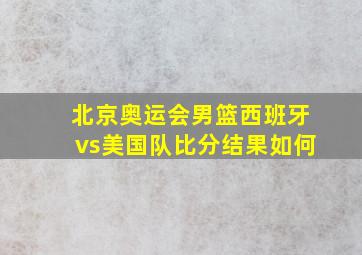 北京奥运会男篮西班牙vs美国队比分结果如何